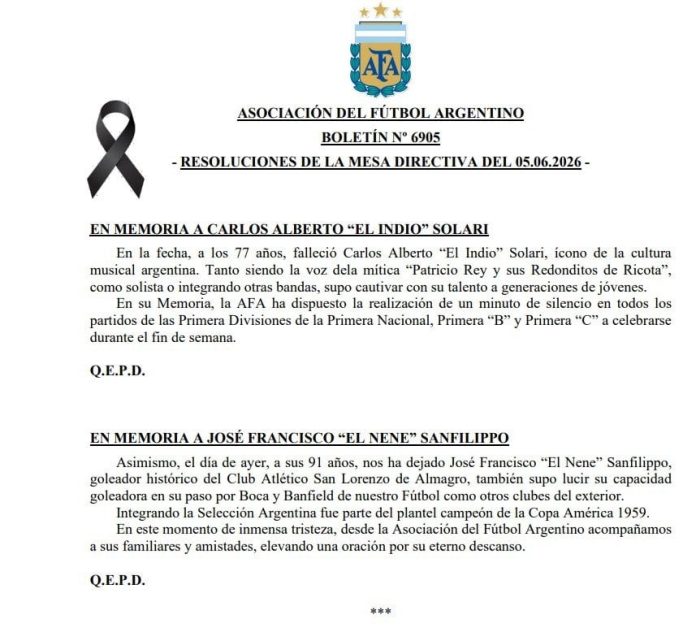 AFA

ASOCIACIÓN DEL FÚTBOL ARGENTINO

BOLETÍN Nº 6905

- RESOLUCIONES DE LA MESA DIRECTIVA DEL 05.06.2026 -

EN MEMORIA A CARLOS ALBERTO "EL INDIO" SOLARI

En la fecha, a los 77 años, falleció Carlos Alberto "El Indio" Solari, ícono de la cultura musical argentina. Tanto siendo la voz dela mítica "Patricio Rey y sus Redonditos de Ricota", como solista o integrando otras bandas, supo cautivar con su talento a generaciones de jóvenes.

En su Memoria, la AFA ha dispuesto la realización de un minuto de silencio en todos los partidos de las Primera Divisiones de la Primera Nacional, Primera "B" y Primera "C" a celebrarse durante el fin de semana.

Q.E.P.D.

EN MEMORIA A JOSÉ FRANCISCO "EL NENE" SANFILIPPO

Asimismo, el día de ayer, a sus 91 años, nos ha dejado José Francisco "El Nene" Sanfilippo, goleador histórico del Club Atlético San Lorenzo de Almagro, también supo lucir su capacidad goleadora en su paso por Boca y Banfield de nuestro Fútbol como otros clubes del exterior.

Integrando la Selección Argentina fue parte del plantel campeón de la Copa América 1959.

En este momento de inmensa tristeza, desde la Asociación del Fútbol Argentino acompañamos a sus familiares y amistades, elevando una oración por su eterno descanso.

Q.E.P.D.

***